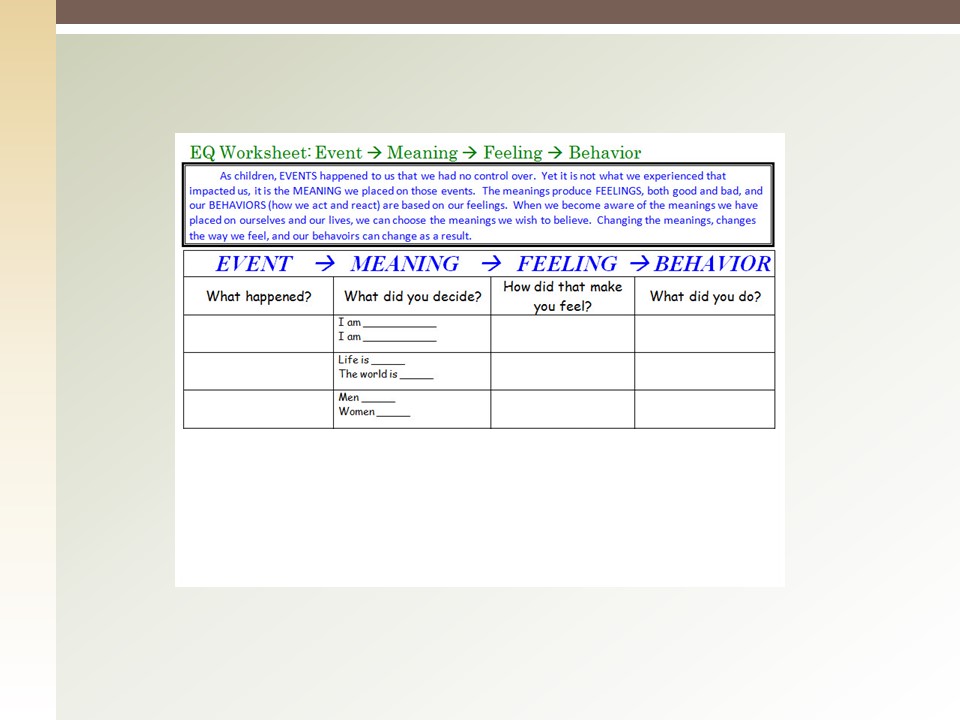 EQ Worksheet: Event → Meaning → Feeling → Behavior

As children, EVENTS happened to us that we had no control over. Yet it is not what we experienced that impacted us, it is the MEANING we placed on those events. The meanings produce FEELINGS, both good and bad, and our BEHAVIORS (how we act and react) are based on our feelings. When we become aware of the meanings we have placed on ourselves and our lives, we can choose the meanings we wish to believe. Changing the meanings, changes the way we feel, and our behavoirs can change as a result.

EVENT → MEANING → FEELING → BEHAVIOR

| What happened? | What did you decide? | How did that make you feel? | What did you do? |
|---|---|---|---|
|  | I am ____ I am ____ |  |  |
|  | Life is ____ The world is ____ |  |  |
|  | Men ____ Women ____ |  |  |